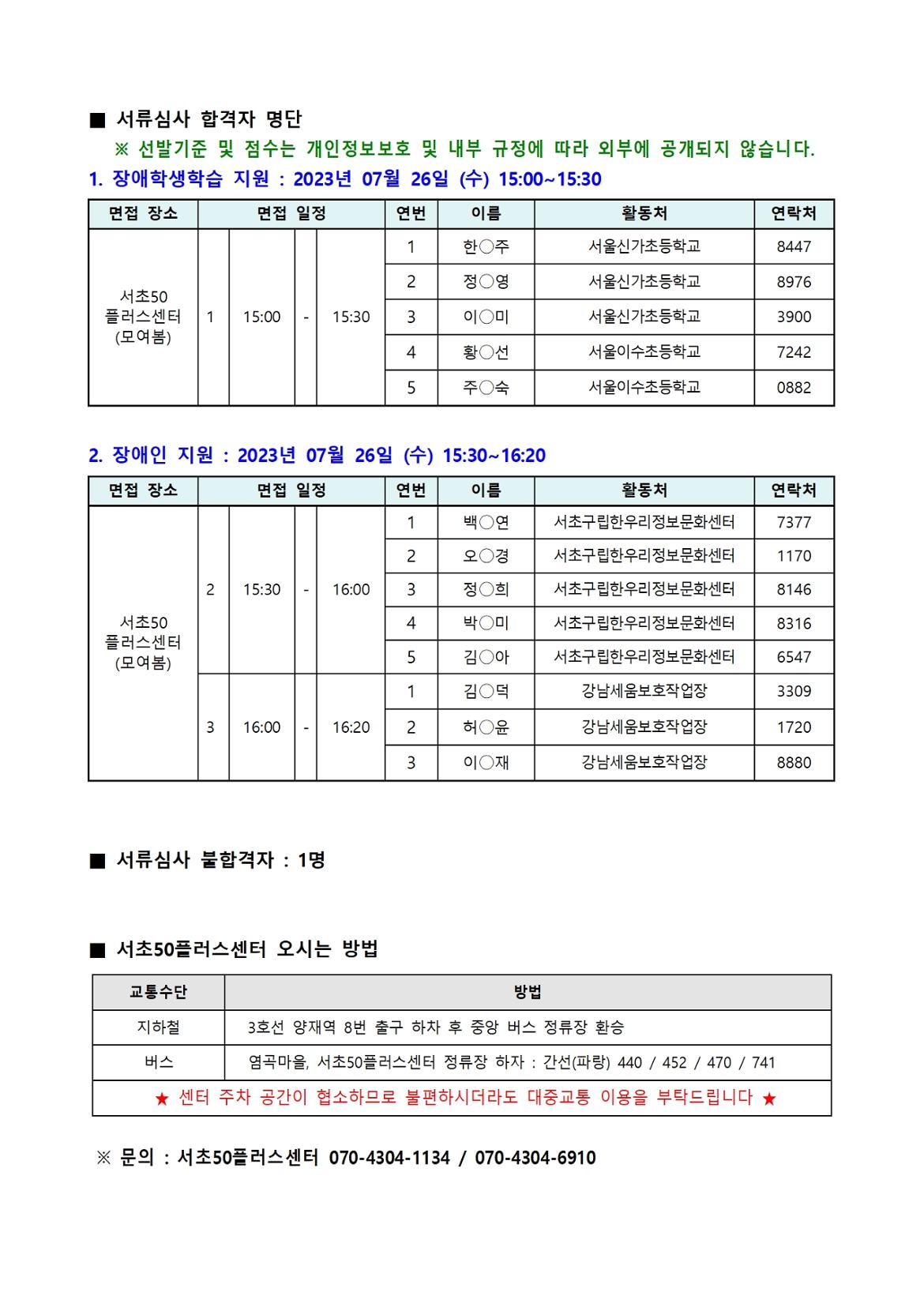 ■ 서류심사 합격자 명단

※ 선발기준 및 점수는 개인정보보호 및 내부 규정에 따라 외부에 공개되지 않습니다.

1. 장애학생학습 지원 : 2023년 07월 26일 (수) 15:00~15:30

| 면접 장소 | 면접 일정 | | | | 연번 | 이름 | 활동처 | 연락처 |
|---|---|---|---|---|---|---|---|---|
| 서초50 플러스센터 (모여봄) | 1 | 15:00 | - | 15:30 | 1 | 한○주 | 서울신가초등학교 | 8447 |
| | | | | | 2 | 정○영 | 서울신가초등학교 | 8976 |
| | | | | | 3 | 이○미 | 서울신가초등학교 | 3900 |
| | | | | | 4 | 황○선 | 서울이수초등학교 | 7242 |
| | | | | | 5 | 주○숙 | 서울이수초등학교 | 0882 |

2. 장애인 지원 : 2023년 07월 26일 (수) 15:30~16:20

| 면접 장소 | 면접 일정 | | | | 연번 | 이름 | 활동처 | 연락처 |
|---|---|---|---|---|---|---|---|---|
| 서초50 플러스센터 (모여봄) | 2 | 15:30 | - | 16:00 | 1 | 백○연 | 서초구립한우리정보문화센터 | 7377 |
| | | | | | 2 | 오○경 | 서초구립한우리정보문화센터 | 1170 |
| | | | | | 3 | 정○희 | 서초구립한우리정보문화센터 | 8146 |
| | | | | | 4 | 박○미 | 서초구립한우리정보문화센터 | 8316 |
| | | | | | 5 | 김○아 | 서초구립한우리정보문화센터 | 6547 |
| | 3 | 16:00 | - | 16:20 | 1 | 김○덕 | 강남세움보호작업장 | 3309 |
| | | | | | 2 | 허○윤 | 강남세움보호작업장 | 1720 |
| | | | | | 3 | 이○재 | 강남세움보호작업장 | 8880 |

■ 서류심사 불합격자 : 1명

■ 서초50플러스센터 오시는 방법

| 교통수단 | 방법 |
|---|---|
| 지하철 | 3호선 양재역 8번 출구 하차 후 중앙 버스 정류장 환승 |
| 버스 | 염곡마을, 서초50플러스센터 정류장 하자 : 간선(파랑) 440 / 452 / 470 / 741 |
| ★ 센터 주차 공간이 협소하므로 불편하시더라도 대중교통 이용을 부탁드립니다 ★ | |

※ 문의 : 서초50플러스센터 070-4304-1134 / 070-4304-6910